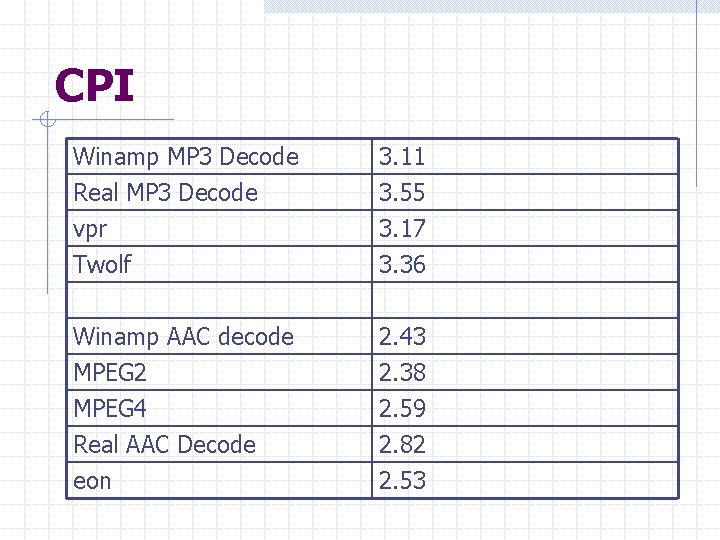 CPI

| Winamp MP3 Decode | 3.11 |
|---|---|
| Real MP3 Decode | 3.55 |
| vpr | 3.17 |
| Twolf | 3.36 |
| | |
| Winamp AAC decode | 2.43 |
| MPEG2 | 2.38 |
| MPEG4 | 2.59 |
| Real AAC Decode | 2.82 |
| eon | 2.53 |